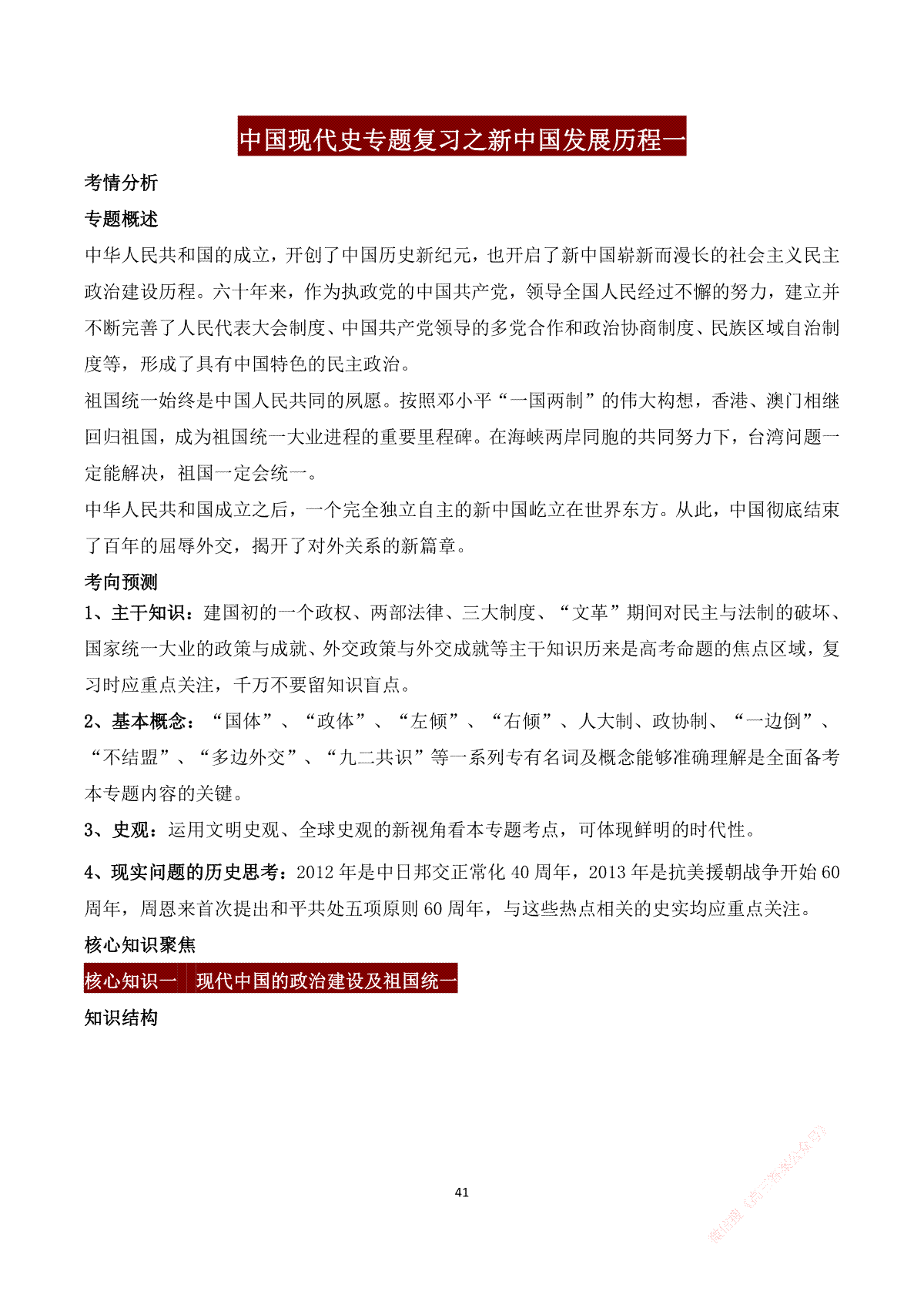 中国现代史专题复习之新中国发展历程一

考情分析

专题概述

中华人民共和国的成立，开创了中国历史新纪元，也开启了新中国崭新而漫长的社会主义民主政治建设历程。六十年来，作为执政党的中国共产党，领导全国人民经过不懈的努力，建立并不断完善了人民代表大会制度、中国共产党领导的多党合作和政治协商制度、民族区域自治制度等，形成了具有中国特色的民主政治。

祖国统一始终是中国人民共同的夙愿。按照邓小平“一国两制”的伟大构想，香港、澳门相继回归祖国，成为祖国统一大业进程的重要里程碑。在海峡两岸同胞的共同努力下，台湾问题一定能解决，祖国一定会统一。

中华人民共和国成立之后，一个完全独立自主的新中国屹立在世界东方。从此，中国彻底结束了百年的屈辱外交，揭开了对外关系的新篇章。

考向预测

1、主干知识：建国初的一个政权、两部法律、三大制度、“文革”期间对民主与法制的破坏、国家统一大业的政策与成就、外交政策与外交成就等主干知识历来是高考命题的焦点区域，复习时应重点关注，千万不要留知识盲点。

2、基本概念：“国体”、“政体”、“左倾”、“右倾”、人大制、政协制、“一边倒”、“不结盟”、“多边外交”、“九二共识”等一系列专有名词及概念能够准确理解是全面备考本专题内容的关键。

3、史观：运用文明史观、全球史观的新视角看本专题考点，可体现鲜明的时代性。

4、现实问题的历史思考：2012 年是中日邦交正常化 40 周年，2013 年是抗美援朝战争开始 60 周年，周恩来首次提出和平共处五项原则 60 周年，与这些热点相关的史实均应重点关注。

核心知识聚焦

核心知识一 现代中国的政治建设及祖国统一

知识结构

41

微信搜《高三答案公众号》